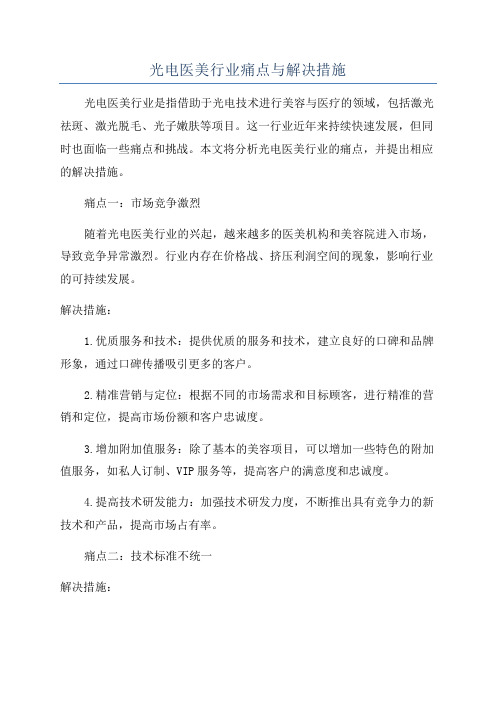 光电医美行业痛点与解决措施

光电医美行业是指借助于光电技术进行美容与医疗的领域，包括激光祛斑、激光脱毛、光子嫩肤等项目。这一行业近年来持续快速发展，但同时也面临一些痛点和挑战。本文将分析光电医美行业的痛点，并提出相应的解决措施。

痛点一：市场竞争激烈

随着光电医美行业的兴起，越来越多的医美机构和美容院进入市场，导致竞争异常激烈。行业内存在价格战、挤压利润空间的现象，影响行业的可持续发展。

解决措施：

1.优质服务和技术：提供优质的服务和技术，建立良好的口碑和品牌形象，通过口碑传播吸引更多的客户。

2.精准营销与定位：根据不同的市场需求和目标顾客，进行精准的营销和定位，提高市场份额和客户忠诚度。

3.增加附加值服务：除了基本的美容项目，可以增加一些特色的附加值服务，如私人订制、VIP服务等，提高客户的满意度和忠诚度。

4.提高技术研发能力：加强技术研发力度，不断推出具有竞争力的新技术和产品，提高市场占有率。

痛点二：技术标准不统一

解决措施：